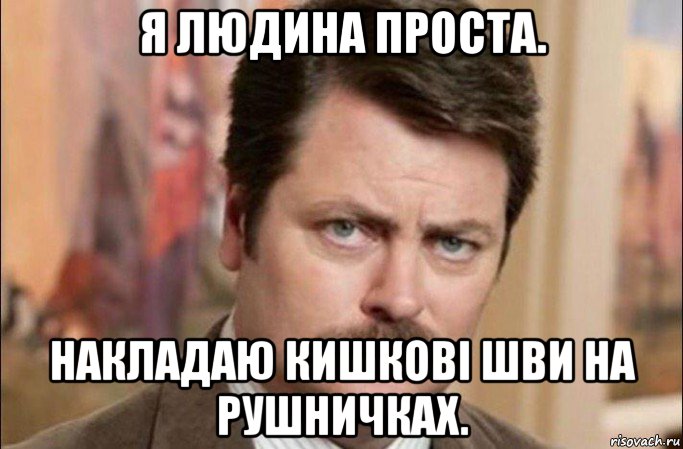 Я ЛЮДИНА ПРОСТА.

НАКЛАДАЮ КИШКОВІ ШВИ НА РУШНИЧКАХ.

risovach.ru